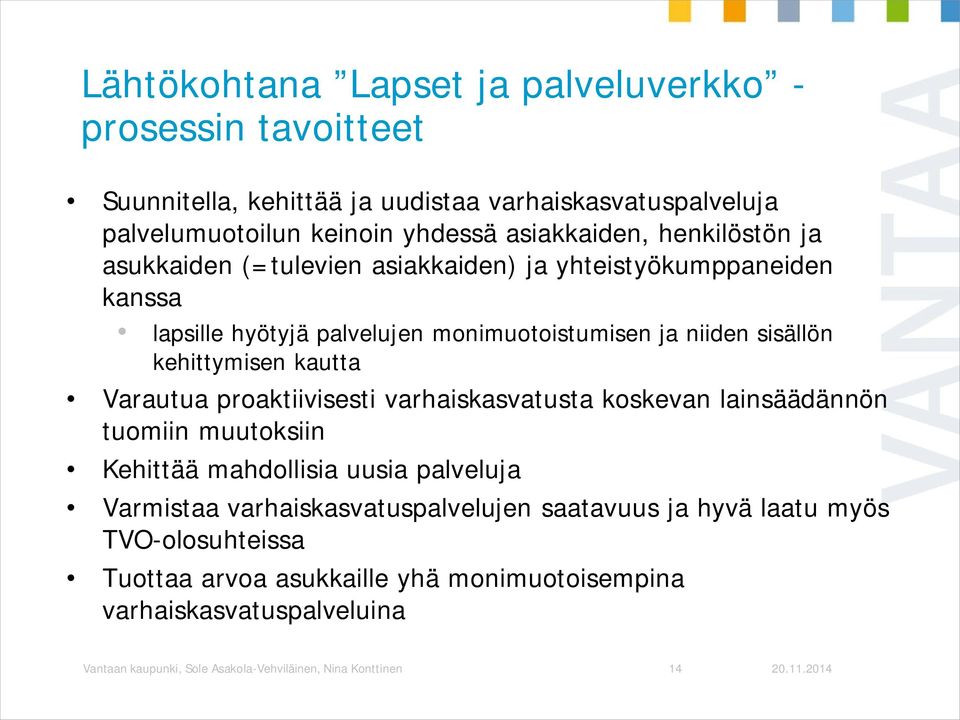 Lähtökohtana ”Lapset ja palveluverkko” -prosessin tavoitteet

• Suunnitella, kehittää ja uudistaa varhaiskasvatuspalveluja palvelumuotoilun keinoin yhdessä asiakkaiden, henkilöstön ja asukkaiden (=tulevien asiakkaiden) ja yhteistyökumppaneiden kanssa
  • lapsille hyötyjä palvelujen monimuotoistumisen ja niiden sisällön kehittymisen kautta
• Varautua proaktiivisesti varhaiskasvatusta koskevan lainsäädännön tuomiin muutoksiin
• Kehittää mahdollisia uusia palveluja
• Varmistaa varhaiskasvatuspalvelujen saatavuus ja hyvä laatu myös TVO-olosuhteissa
• Tuottaa arvoa asukkaille yhä monimuotoisempina varhaiskasvatuspalveluina

VANTAA

Vantaan kaupunki, Sole Asakola-Vehviläinen, Nina Konttinen 14 20.11.2014